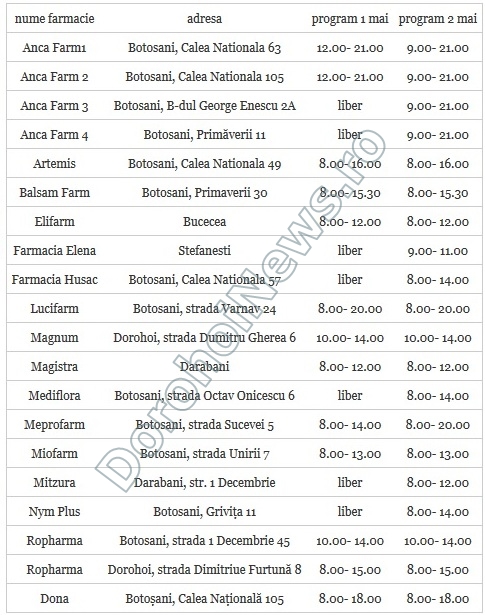 | nume farmacie | adresa | program 1 mai | program 2 mai |
|---|---|---|---|
| Anca Farm1 | Botosani, Calea Nationala 63 | 12.00- 21.00 | 9.00- 21.00 |
| Anca Farm 2 | Botosani, Calea Nationala 105 | 12.00- 21.00 | 9.00- 21.00 |
| Anca Farm 3 | Botosani, B-dul George Enescu 2A | liber | 9.00- 21.00 |
| Anca Farm 4 | Botosani, Primăverii 11 | liber | 9.00- 21.00 |
| Artemis | Botosani, Calea Nationala 49 | 8.00- 16.00 | 8.00- 16.00 |
| Balsam Farm | Botosani, Primaverii 30 | 8.00- 15.30 | 8.00- 15.30 |
| Elifarm | Bucecea | 8.00- 12.00 | 8.00- 12.00 |
| Farmacia Elena | Stefanesti | liber | 9.00- 11.00 |
| Farmacia Husac | Botosani, Calea Nationala 57 | liber | 8.00- 14.00 |
| Lucifarm | Botosani, strada Varnav 24 | 8.00- 20.00 | 8.00- 20.00 |
| Magnum | Dorohoi, strada Dumitru Gherea 6 | 10.00- 14.00 | 10.00- 14.00 |
| Magistra | Darabani | 8.00- 12.00 | 8.00- 12.00 |
| Mediflora | Botosani, strada Octav Onicescu 6 | liber | 8.00- 14.00 |
| Meprofarm | Botosani, strada Sucevei 5 | 8.00- 14.00 | 8.00- 20.00 |
| Miofarm | Botosani, strada Unirii 7 | 8.00- 13.00 | 8.00- 13.00 |
| Mitzura | Darabani, str. 1 Decembrie | liber | 8.00- 12.00 |
| Nym Plus | Botosani, Grivița 11 | liber | 8.00- 14.00 |
| Ropharma | Botosani, strada 1 Decembrie 45 | 10.00- 14.00 | 10.00- 14.00 |
| Ropharma | Dorohoi, strada Dimitriue Furtună 8 | 8.00- 15.00 | 8.00- 15.00 |
| Dona | Botoșani, Calea Națională 105 | 8.00- 18.00 | 8.00- 18.00 |

DorohoiNews.ro